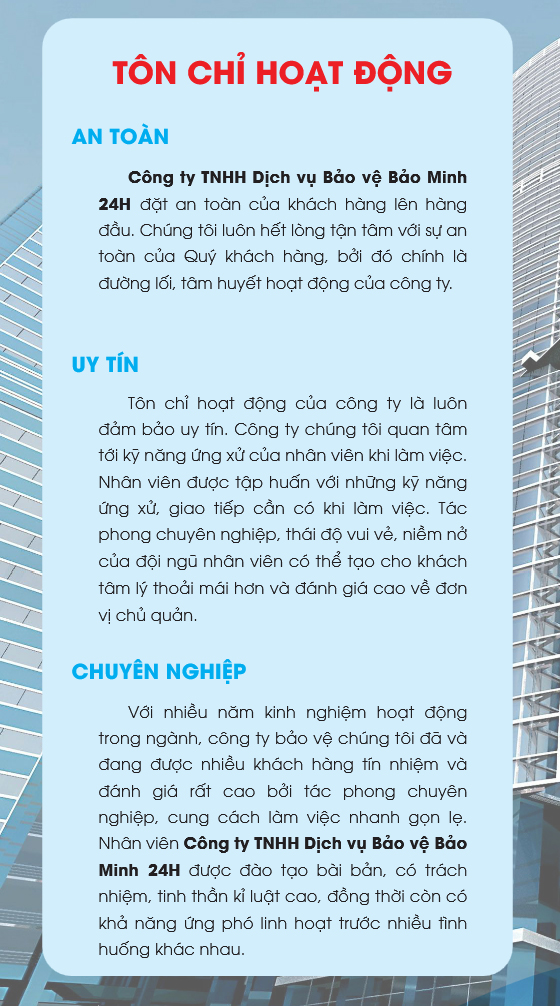 TÔN CHỈ HOẠT ĐỘNG

AN TOÀN

Công ty TNHH Dịch vụ Bảo vệ Bảo Minh 24H đặt an toàn của khách hàng lên hàng đầu. Chúng tôi luôn hết lòng tận tâm với sự an toàn của Quý khách hàng, bởi đó chính là đường lối, tâm huyết hoạt động của công ty.

UY TÍN

Tôn chỉ hoạt động của công ty là luôn đảm bảo uy tín. Công ty chúng tôi quan tâm tới kỹ năng ứng xử của nhân viên khi làm việc. Nhân viên được tập huấn với những kỹ năng ứng xử, giao tiếp cần có khi làm việc. Tác phong chuyên nghiệp, thái độ vui vẻ, niềm nở của đội ngũ nhân viên có thể tạo cho khách tâm lý thoải mái hơn và đánh giá cao về đơn vị chủ quản.

CHUYÊN NGHIỆP

Với nhiều năm kinh nghiệm hoạt động trong ngành, công ty bảo vệ chúng tôi đã và đang được nhiều khách hàng tín nhiệm và đánh giá rất cao bởi tác phong chuyên nghiệp, cung cách làm việc nhanh gọn lẹ. Nhân viên Công ty TNHH Dịch vụ Bảo vệ Bảo Minh 24H được đào tạo bài bản, có trách nhiệm, tinh thần kỉ luật cao, đồng thời còn có khả năng ứng phó linh hoạt trước nhiều tình huống khác nhau.